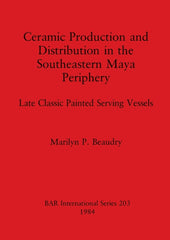 Ceramic Production and Distribution in the Southeastern Maya Periphery

Late Classic Painted Serving Vessels

Marilyn P. Beaudry

BAR International Series 203
1984